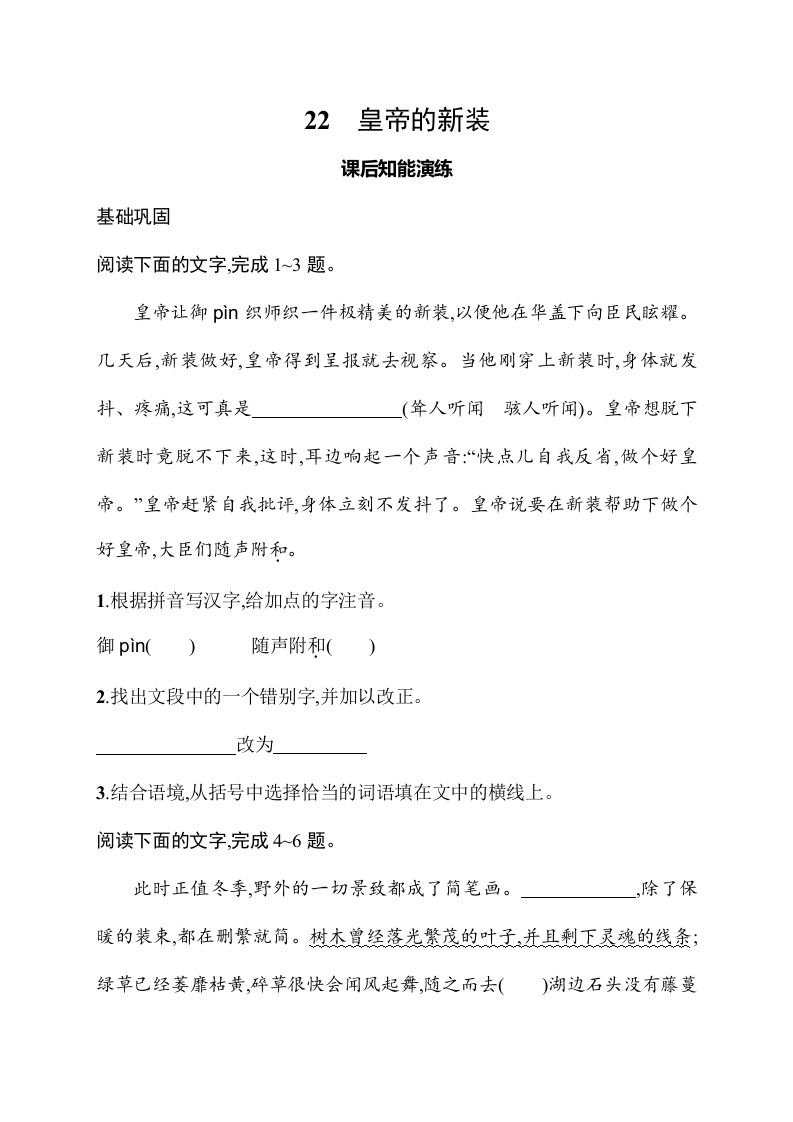 22　皇帝的新装

课后知能演练

基础巩固

阅读下面的文字,完成 1~3 题。

皇帝让御 pìn 织师织一件极精美的新装,以便他在华盖下向臣民眩耀。几天后,新装做好,皇帝得到呈报就去视察。当他刚穿上新装时,身体就发抖、疼痛,这可真是________________(耸人听闻　骇人听闻)。皇帝想脱下新装时竟脱不下来,这时,耳边响起一个声音:“快点儿自我反省,做个好皇帝。”皇帝赶紧自我批评,身体立刻不发抖了。皇帝说要在新装帮助下做个好皇帝,大臣们随声附和。

1.根据拼音写汉字,给加点的字注音。

御 pìn(　　)　　　随声附和(　　)

2.找出文段中的一个错别字,并加以改正。

______________改为__________

3.结合语境,从括号中选择恰当的词语填在文中的横线上。

阅读下面的文字,完成 4~6 题。

此时正值冬季,野外的一切景致都成了简笔画。____________,除了保暖的装束,都在删繁就简。树木曾经落光繁茂的叶子,并且剩下灵魂的线条;绿草已经萎靡枯黄,碎草很快会闻风起舞,随之而去(　　)湖边石头没有藤蔓